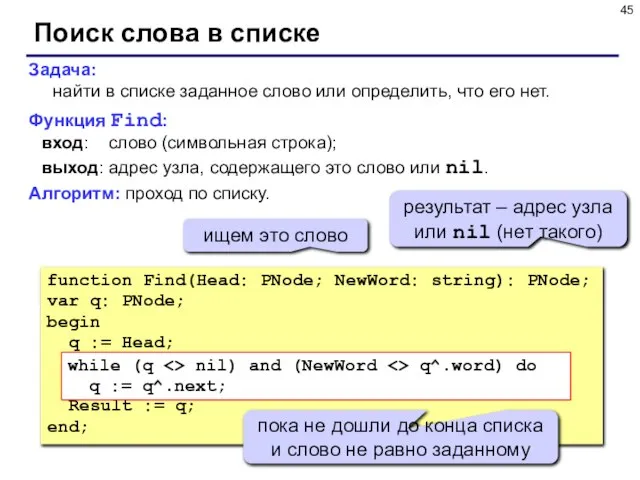 45

Поиск слова в списке

Задача:
найти в списке заданное слово или определить, что его нет.

Функция Find:
вход: слово (символьная строка);
выход: адрес узла, содержащего это слово или nil.

Алгоритм: проход по списку.

ищем это слово

результат – адрес узла или nil (нет такого)

function Find(Head: PNode; NewWord: string): PNode;
var q: PNode;
begin
  q := Head;
  while (q <> nil) and (NewWord <> q^.word) do
    q := q^.next;
  Result := q;
end;

пока не дошли до конца списка и слово не равно заданному